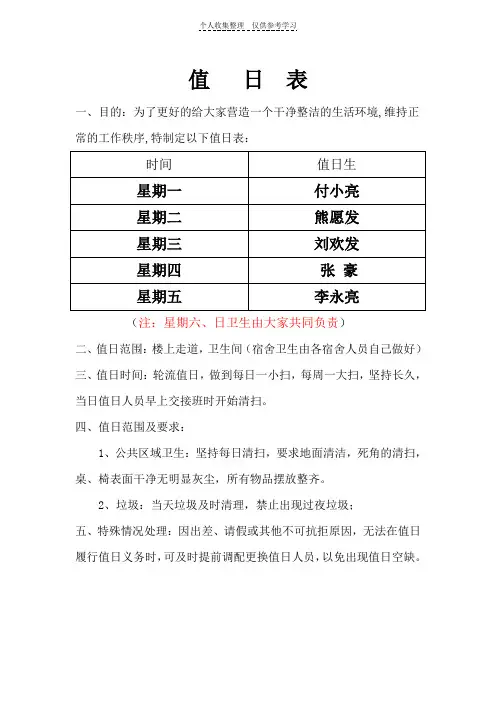 个人收集整理 仅供参考学习

值 日 表

一、目的：为了更好的给大家营造一个干净整洁的生活环境,维持正常的工作秩序,特制定以下值日表：

| 时间 | 值日生 |
|---|---|
| 星期一 | 付小亮 |
| 星期二 | 熊愿发 |
| 星期三 | 刘欢发 |
| 星期四 | 张 豪 |
| 星期五 | 李永亮 |

（注：星期六、日卫生由大家共同负责）

二、值日范围：楼上走道，卫生间（宿舍卫生由各宿舍人员自己做好）

三、值日时间：轮流值日，做到每日一小扫，每周一大扫，坚持长久，当日值日人员早上交接班时开始清扫。

四、值日范围及要求：

1、公共区域卫生：坚持每日清扫，要求地面清洁，死角的清扫，桌、椅表面干净无明显灰尘，所有物品摆放整齐。

2、垃圾：当天垃圾及时清理，禁止出现过夜垃圾；

五、特殊情况处理：因出差、请假或其他不可抗拒原因，无法在值日履行值日义务时，可及时提前调配更换值日人员，以免出现值日空缺。